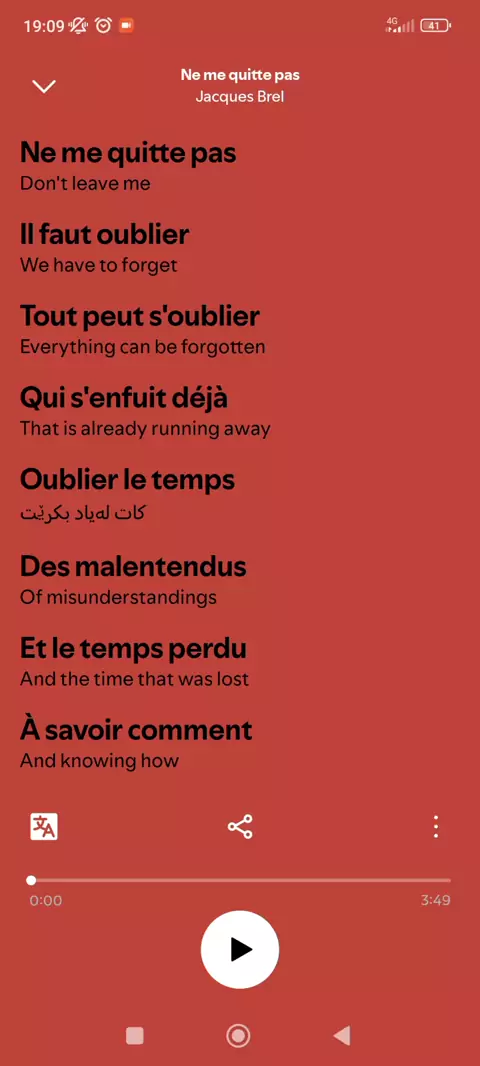 19:09 4G 41

Ne me quitte pas
Jacques Brel

Ne me quitte pas
Don't leave me

Il faut oublier
We have to forget

Tout peut s'oublier
Everything can be forgotten

Qui s'enfuit déjà
That is already running away

Oublier le temps
کات لەیاد بکرێت

Des malentendus
Of misunderstandings

Et le temps perdu
And the time that was lost

À savoir comment
And knowing how

0:00
3:49